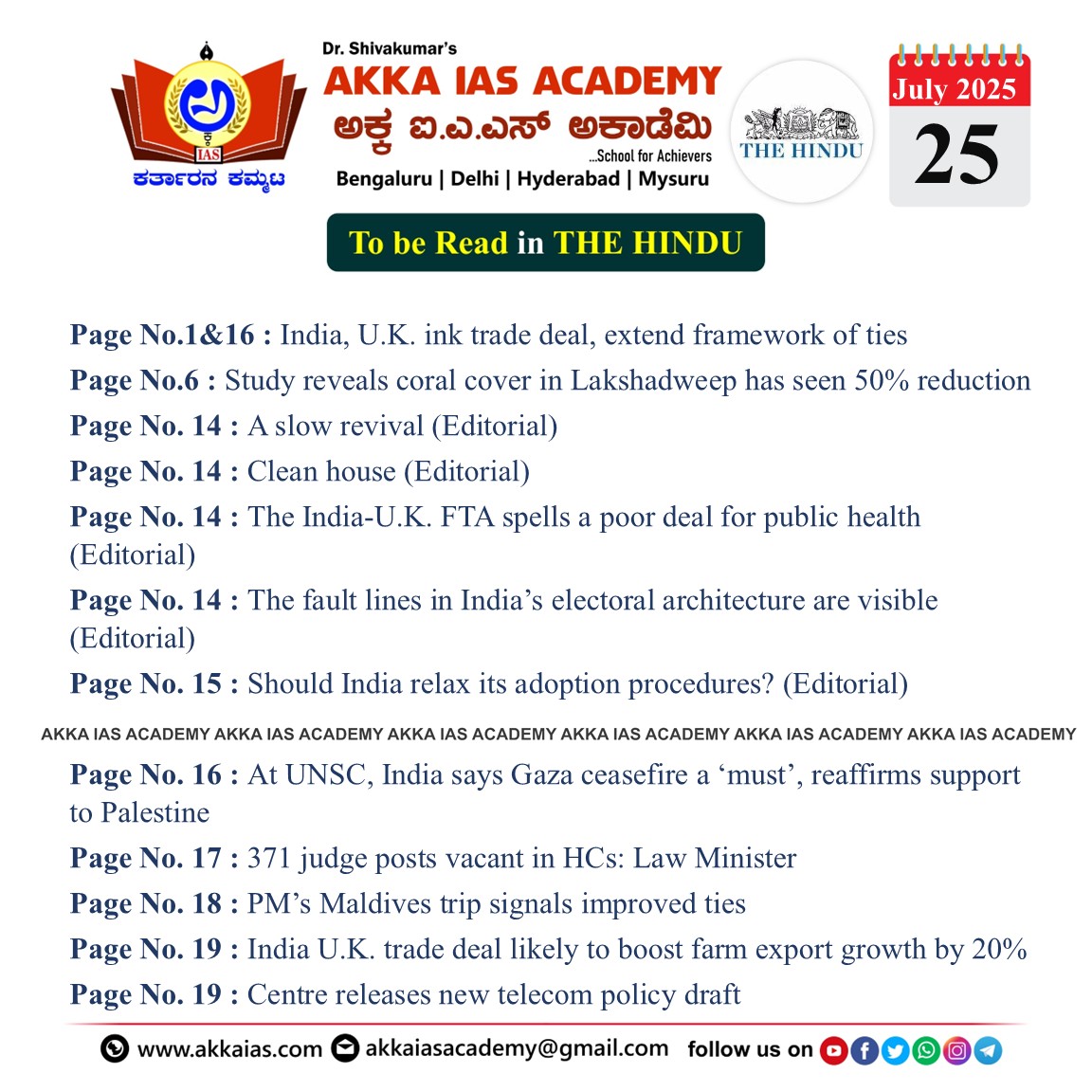 IAS
ಕರ್ತಾರನ ಕಮ್ಮಟ

Dr. Shivakumar's
AKKA IAS ACADEMY
ಅಕ್ಕ ಐ.ಎ.ಎಸ್ ಅಕಾಡೆಮಿ
...School for Achievers
Bengaluru | Delhi | Hyderabad | Mysuru

THE HINDU

July 2025
25

To be Read in THE HINDU

Page No.1&16 : India, U.K. ink trade deal, extend framework of ties
Page No.6 : Study reveals coral cover in Lakshadweep has seen 50% reduction
Page No. 14 : A slow revival (Editorial)
Page No. 14 : Clean house (Editorial)
Page No. 14 : The India-U.K. FTA spells a poor deal for public health (Editorial)
Page No. 14 : The fault lines in India's electoral architecture are visible (Editorial)
Page No. 15 : Should India relax its adoption procedures? (Editorial)

AKKA IAS ACADEMY AKKA IAS ACADEMY AKKA IAS ACADEMY AKKA IAS ACADEMY AKKA IAS ACADEMY AKKA IAS ACADEMY

Page No. 16 : At UNSC, India says Gaza ceasefire a 'must', reaffirms support to Palestine
Page No. 17 : 371 judge posts vacant in HCs: Law Minister
Page No. 18 : PM's Maldives trip signals improved ties
Page No. 19 : India U.K. trade deal likely to boost farm export growth by 20%
Page No. 19 : Centre releases new telecom policy draft

www.akkaias.com akkaiasacademy@gmail.com follow us on